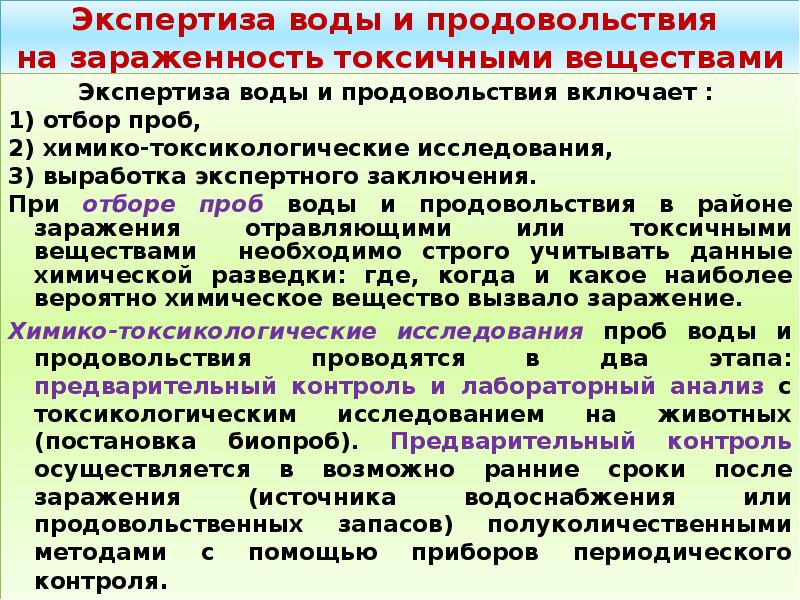 Экспертиза воды и продовольствия на зараженность токсичными веществами

Экспертиза воды и продовольствия включает :
1) отбор проб,
2) химико-токсикологические исследования,
3) выработка экспертного заключения.

При отборе проб воды и продовольствия в районе заражения отравляющими или токсичными веществами необходимо строго учитывать данные химической разведки: где, когда и какое наиболее вероятно химическое вещество вызвало заражение.

Химико-токсикологические исследования проб воды и продовольствия проводятся в два этапа: предварительный контроль и лабораторный анализ с токсикологическим исследованием на животных (постановка биопроб). Предварительный контроль осуществляется в возможно ранние сроки после заражения (источника водоснабжения или продовольственных запасов) полуколичественными методами с помощью приборов периодического контроля.